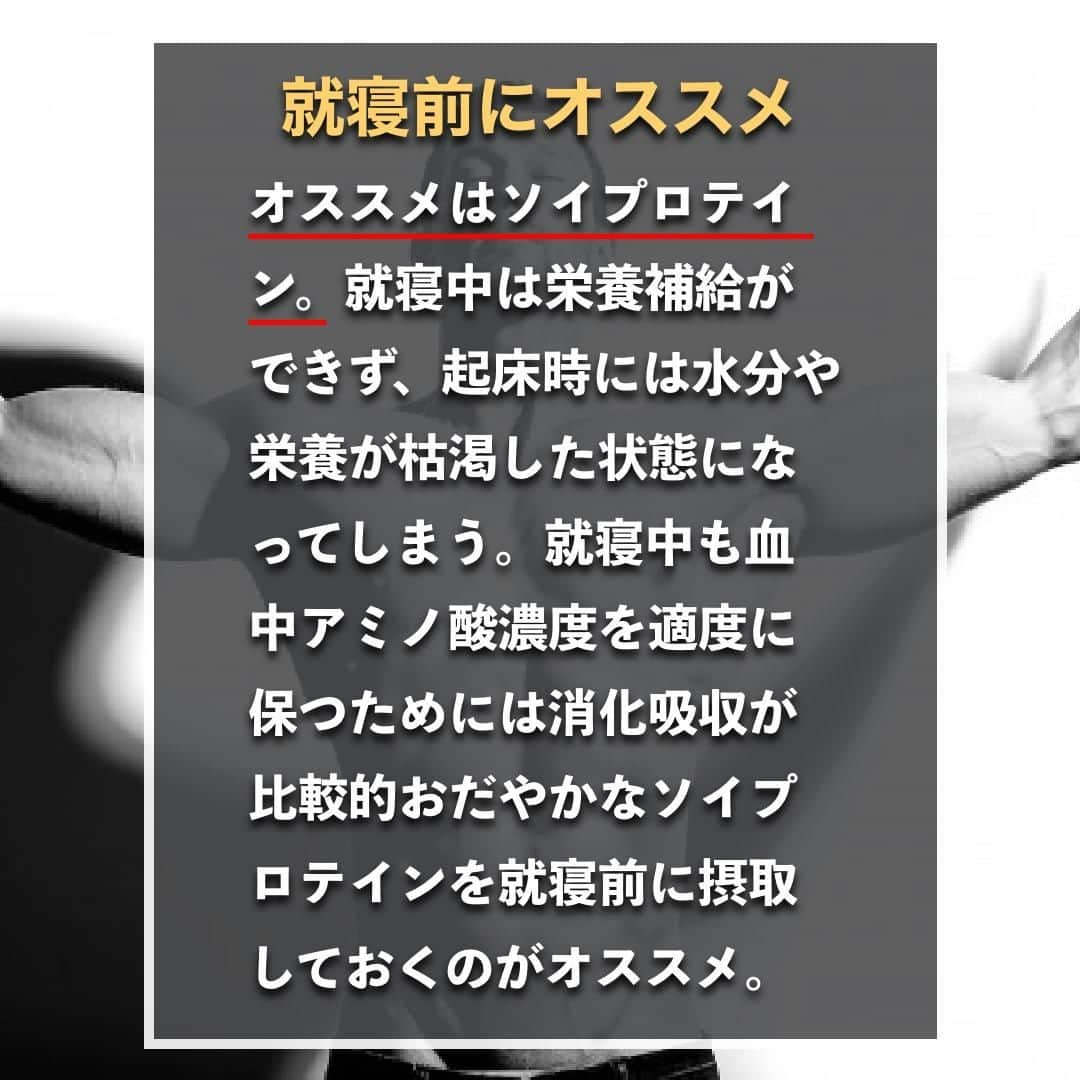 就寝前にオススメ

オススメはソイプロテイン。就寝中は栄養補給ができず、起床時には水分や栄養が枯渇した状態になってしまう。就寝中も血中アミノ酸濃度を適度に保つためには消化吸収が比較的おだやかなソイプロテインを就寝前に摂取しておくのがオススメ。